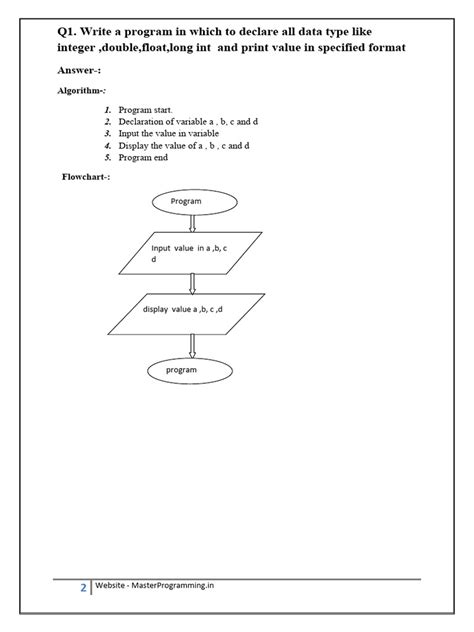 Q1. Write a program in which to declare all data type like integer ,double,float,long int and print value in specified format

Answer-:

Algorithm-:

1. Program start.
2. Declaration of variable a , b, c and d
3. Input the value in variable
4. Display the value of a , b , c and d
5. Program end

Flowchart-:

Program

Input value in a ,b, c d

display value a ,b, c ,d

program

2 Website - MasterProgramming.in